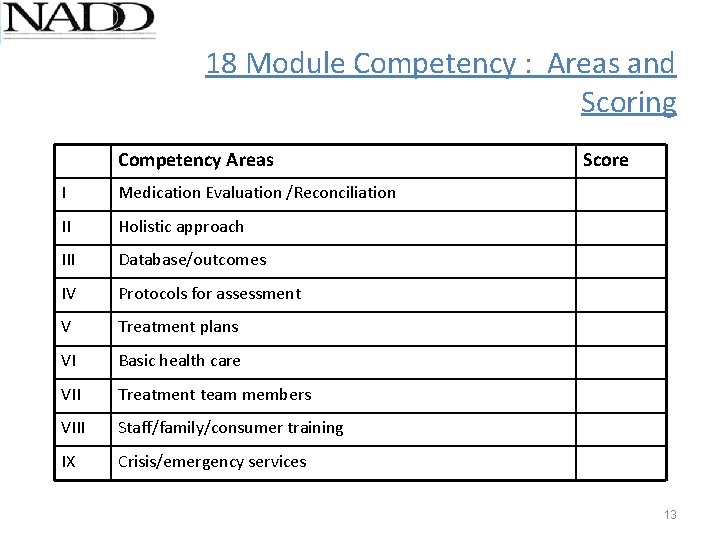 NADD

18 Module Competency :  Areas and Scoring

| | Competency Areas | Score |
|---|---|---|
| I | Medication Evaluation /Reconciliation | |
| II | Holistic approach | |
| III | Database/outcomes | |
| IV | Protocols for assessment | |
| V | Treatment plans | |
| VI | Basic health care | |
| VII | Treatment team members | |
| VIII | Staff/family/consumer training | |
| IX | Crisis/emergency services | |

13